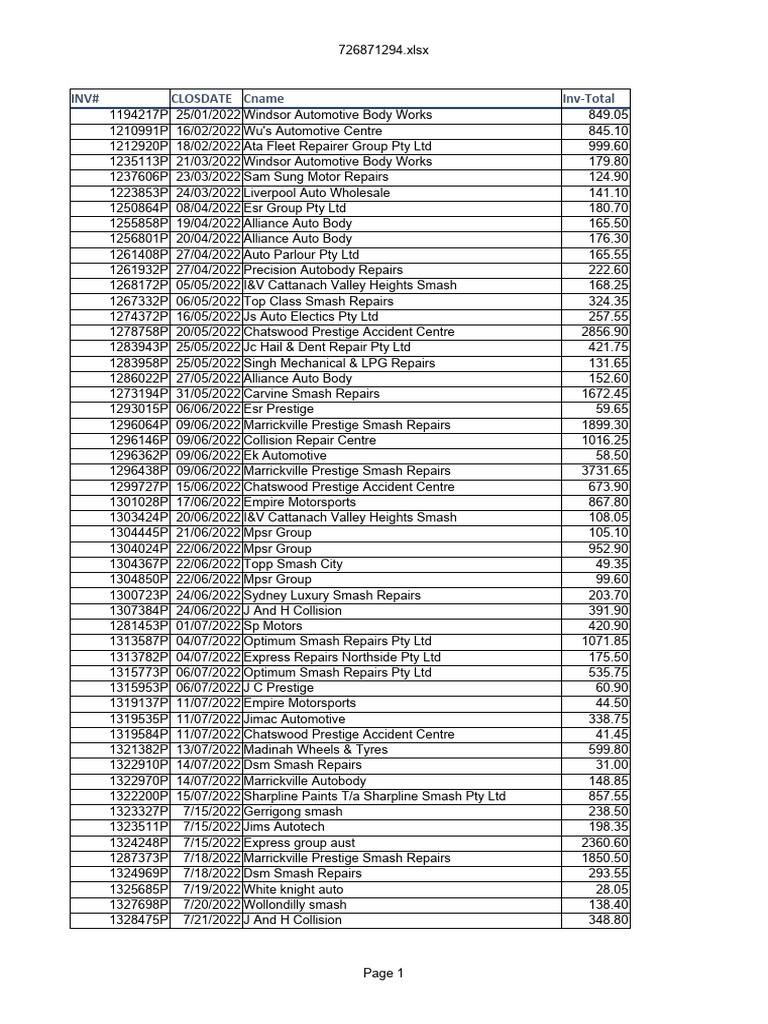 726871294.xlsx

| INV# | CLOSDATE | Cname | Inv-Total |
|---|---|---|---|
| 1194217P | 25/01/2022 | Windsor Automotive Body Works | 849.05 |
| 1210991P | 16/02/2022 | Wu's Automotive Centre | 845.10 |
| 1212920P | 18/02/2022 | Ata Fleet Repairer Group Pty Ltd | 999.60 |
| 1235113P | 21/03/2022 | Windsor Automotive Body Works | 179.80 |
| 1237606P | 23/03/2022 | Sam Sung Motor Repairs | 124.90 |
| 1223853P | 24/03/2022 | Liverpool Auto Wholesale | 141.10 |
| 1250864P | 08/04/2022 | Esr Group Pty Ltd | 180.70 |
| 1255858P | 19/04/2022 | Alliance Auto Body | 165.50 |
| 1256801P | 20/04/2022 | Alliance Auto Body | 176.30 |
| 1261408P | 27/04/2022 | Auto Parlour Pty Ltd | 165.55 |
| 1261932P | 27/04/2022 | Precision Autobody Repairs | 222.60 |
| 1268172P | 05/05/2022 | I&V Cattanach Valley Heights Smash | 168.25 |
| 1267332P | 06/05/2022 | Top Class Smash Repairs | 324.35 |
| 1274372P | 16/05/2022 | Js Auto Electics Pty Ltd | 257.55 |
| 1278758P | 20/05/2022 | Chatswood Prestige Accident Centre | 2856.90 |
| 1283943P | 25/05/2022 | Jc Hail & Dent Repair Pty Ltd | 421.75 |
| 1283958P | 25/05/2022 | Singh Mechanical & LPG Repairs | 131.65 |
| 1286022P | 27/05/2022 | Alliance Auto Body | 152.60 |
| 1273194P | 31/05/2022 | Carvine Smash Repairs | 1672.45 |
| 1293015P | 06/06/2022 | Esr Prestige | 59.65 |
| 1296064P | 09/06/2022 | Marrickville Prestige Smash Repairs | 1899.30 |
| 1296146P | 09/06/2022 | Collision Repair Centre | 1016.25 |
| 1296362P | 09/06/2022 | Ek Automotive | 58.50 |
| 1296438P | 09/06/2022 | Marrickville Prestige Smash Repairs | 3731.65 |
| 1299727P | 15/06/2022 | Chatswood Prestige Accident Centre | 673.90 |
| 1301028P | 17/06/2022 | Empire Motorsports | 867.80 |
| 1303424P | 20/06/2022 | I&V Cattanach Valley Heights Smash | 108.05 |
| 1304445P | 21/06/2022 | Mpsr Group | 105.10 |
| 1304024P | 22/06/2022 | Mpsr Group | 952.90 |
| 1304367P | 22/06/2022 | Topp Smash City | 49.35 |
| 1304850P | 22/06/2022 | Mpsr Group | 99.60 |
| 1300723P | 24/06/2022 | Sydney Luxury Smash Repairs | 203.70 |
| 1307384P | 24/06/2022 | J And H Collision | 391.90 |
| 1281453P | 01/07/2022 | Sp Motors | 420.90 |
| 1313587P | 04/07/2022 | Optimum Smash Repairs Pty Ltd | 1071.85 |
| 1313782P | 04/07/2022 | Express Repairs Northside Pty Ltd | 175.50 |
| 1315773P | 06/07/2022 | Optimum Smash Repairs Pty Ltd | 535.75 |
| 1315953P | 06/07/2022 | J C Prestige | 60.90 |
| 1319137P | 11/07/2022 | Empire Motorsports | 44.50 |
| 1319535P | 11/07/2022 | Jimac Automotive | 338.75 |
| 1319584P | 11/07/2022 | Chatswood Prestige Accident Centre | 41.45 |
| 1321382P | 13/07/2022 | Madinah Wheels & Tyres | 599.80 |
| 1322910P | 14/07/2022 | Dsm Smash Repairs | 31.00 |
| 1322970P | 14/07/2022 | Marrickville Autobody | 148.85 |
| 1322200P | 15/07/2022 | Sharpline Paints T/a Sharpline Smash Pty Ltd | 857.55 |
| 1323327P | 7/15/2022 | Gerrigong smash | 238.50 |
| 1323511P | 7/15/2022 | Jims Autotech | 198.35 |
| 1324248P | 7/15/2022 | Express group aust | 2360.60 |
| 1287373P | 7/18/2022 | Marrickville Prestige Smash Repairs | 1850.50 |
| 1324969P | 7/18/2022 | Dsm Smash Repairs | 293.55 |
| 1325685P | 7/19/2022 | White knight auto | 28.05 |
| 1327698P | 7/20/2022 | Wollondilly smash | 138.40 |
| 1328475P | 7/21/2022 | J And H Collision | 348.80 |

Page 1